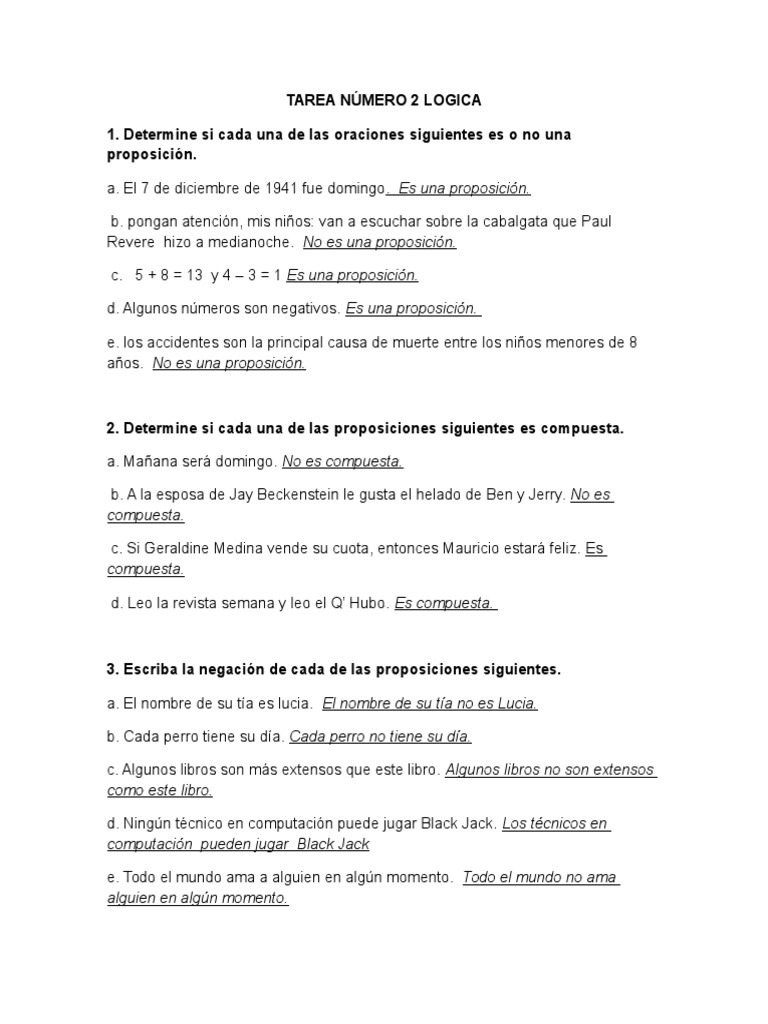 TAREA NÚMERO 2 LOGICA

1. Determine si cada una de las oraciones siguientes es o no una proposición.

a. El 7 de diciembre de 1941 fue domingo. Es una proposición.

b. pongan atención, mis niños: van a escuchar sobre la cabalgata que Paul Revere hizo a medianoche. No es una proposición.

c. 5 + 8 = 13 y 4 – 3 = 1 Es una proposición.

d. Algunos números son negativos. Es una proposición.

e. los accidentes son la principal causa de muerte entre los niños menores de 8 años. No es una proposición.

2. Determine si cada una de las proposiciones siguientes es compuesta.

a. Mañana será domingo. No es compuesta.

b. A la esposa de Jay Beckenstein le gusta el helado de Ben y Jerry. No es compuesta.

c. Si Geraldine Medina vende su cuota, entonces Mauricio estará feliz. Es compuesta.

d. Leo la revista semana y leo el Q' Hubo. Es compuesta.

3. Escriba la negación de cada de las proposiciones siguientes.

a. El nombre de su tía es lucia. El nombre de su tía no es Lucia.

b. Cada perro tiene su día. Cada perro no tiene su día.

c. Algunos libros son más extensos que este libro. Algunos libros no son extensos como este libro.

d. Ningún técnico en computación puede jugar Black Jack. Los técnicos en computación pueden jugar Black Jack

e. Todo el mundo ama a alguien en algún momento. Todo el mundo no ama alguien en algún momento.